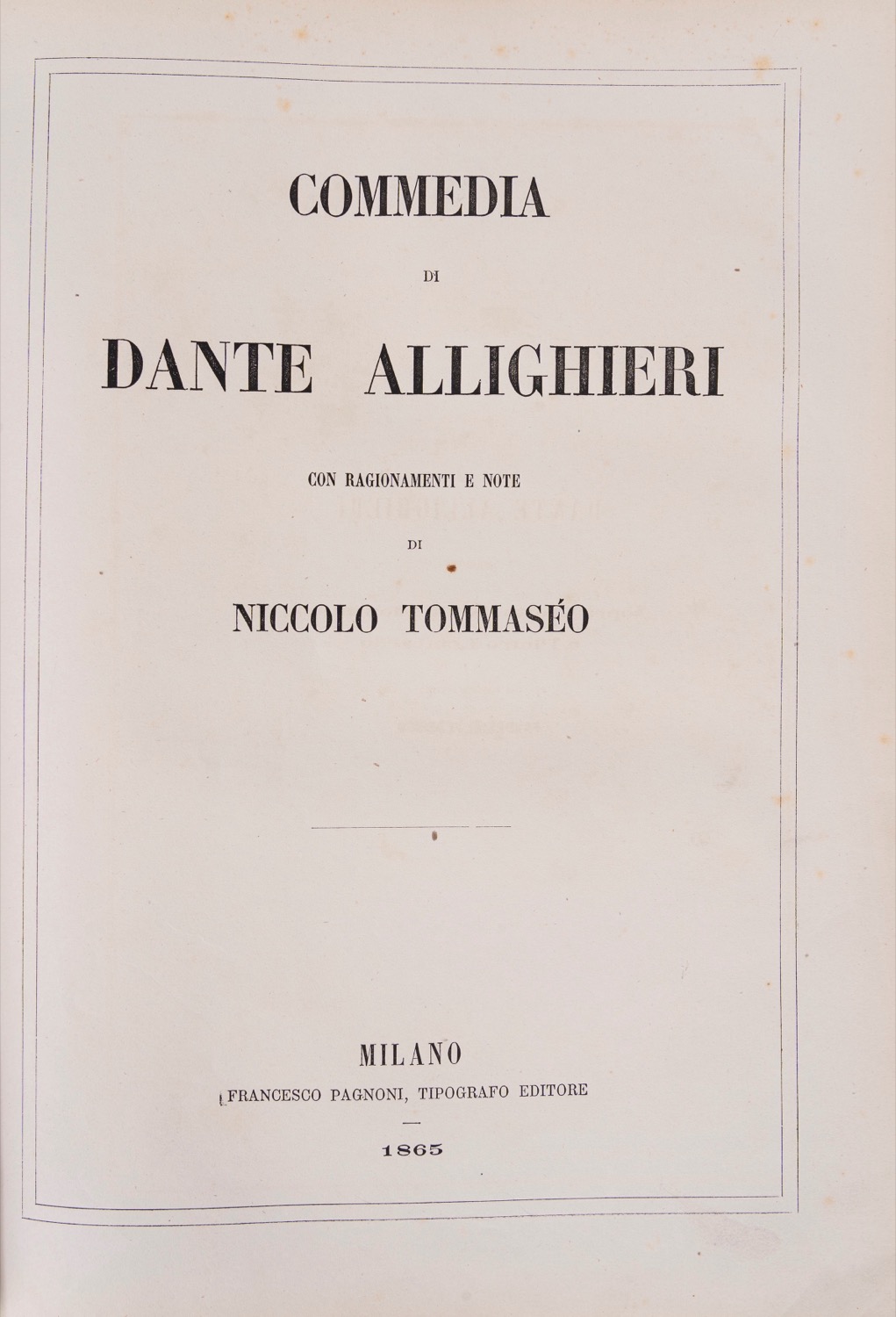 COMMEDIA

DI

DANTE ALLIGHIERI

CON RAGIONAMENTI E NOTE

DI

NICCOLO TOMMASÉO

MILANO

FRANCESCO PAGNONI, TIPOGRAFO EDITORE

1865